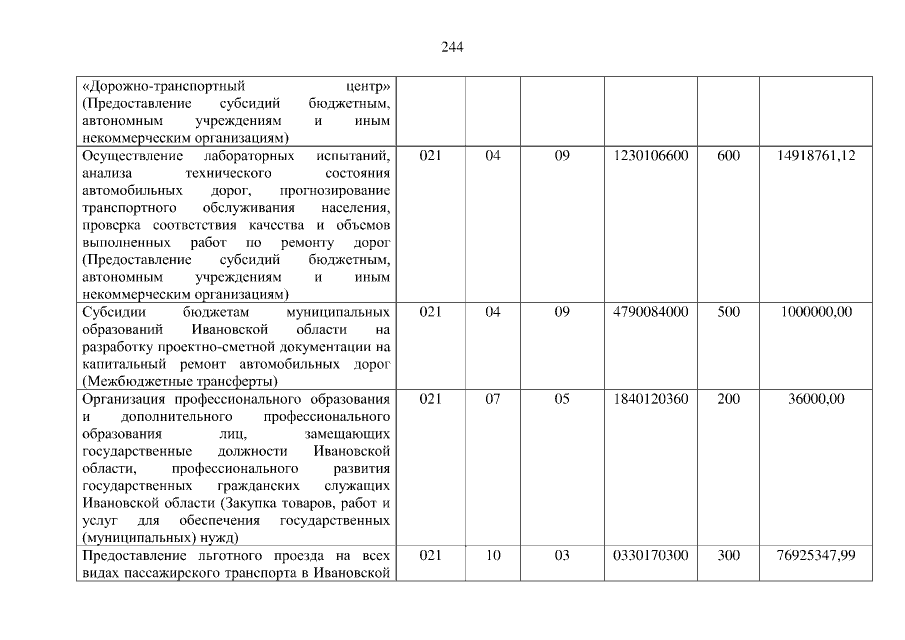 244

| | | | | | | |
|---|---|---|---|---|---|---|
| «Дорожно-транспортный центр» (Предоставление субсидий бюджетным, автономным учреждениям и иным некоммерческим организациям) | | | | | | |
| Осуществление лабораторных испытаний, анализа технического состояния автомобильных дорог, прогнозирование транспортного обслуживания населения, проверка соответствия качества и объемов выполненных работ по ремонту дорог (Предоставление субсидий бюджетным, автономным учреждениям и иным некоммерческим организациям) | 021 | 04 | 09 | 1230106600 | 600 | 14918761,12 |
| Субсидии бюджетам муниципальных образований Ивановской области на разработку проектно-сметной документации на капитальный ремонт автомобильных дорог (Межбюджетные трансферты) | 021 | 04 | 09 | 4790084000 | 500 | 1000000,00 |
| Организация профессионального образования и дополнительного профессионального образования лиц, замещающих государственные должности Ивановской области, профессионального развития государственных гражданских служащих Ивановской области (Закупка товаров, работ и услуг для обеспечения государственных (муниципальных) нужд) | 021 | 07 | 05 | 1840120360 | 200 | 36000,00 |
| Предоставление льготного проезда на всех видах пассажирского транспорта в Ивановской | 021 | 10 | 03 | 0330170300 | 300 | 76925347,99 |